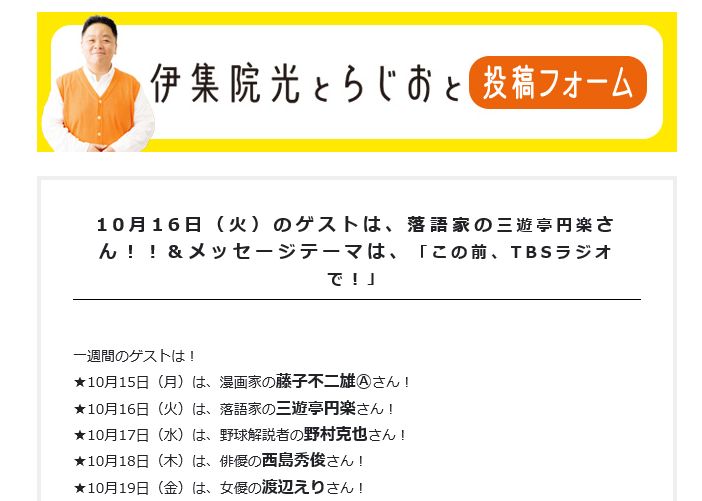 伊集院光とらじおと 投稿フォーム

10月16日（火）のゲストは、落語家の三遊亭円楽さん！！＆メッセージテーマは、「この前、TBSラジオで！」

一週間のゲストは！
★10月15日（月）は、漫画家の藤子不二雄Ⓐさん！
★10月16日（火）は、落語家の三遊亭円楽さん！
★10月17日（水）は、野球解説者の野村克也さん！
★10月18日（木）は、俳優の西島秀俊さん！
★10月19日（金）は、女優の渡辺えりさん！